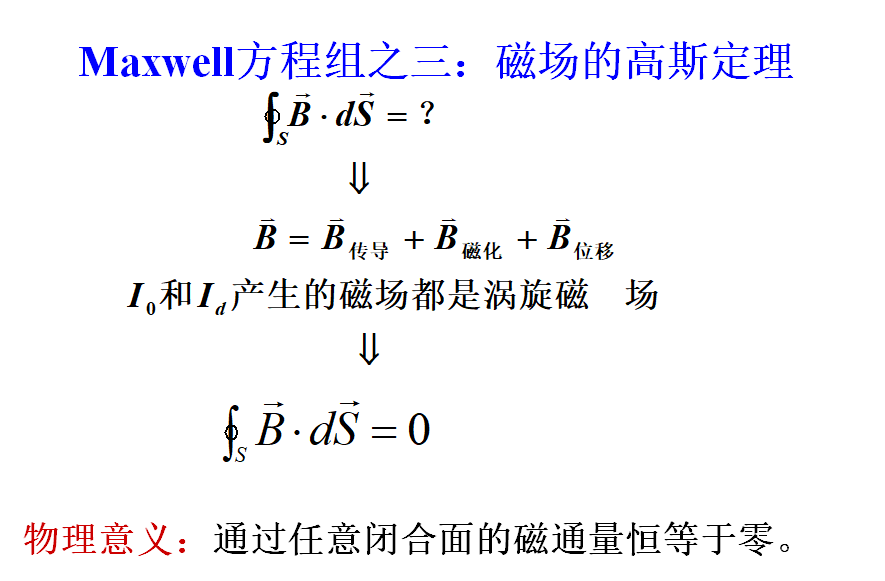 Maxwell方程组之三：磁场的高斯定理

$\oint_S \vec{B} \cdot d\vec{S} = ?$

$\Downarrow$

$\vec{B} = \vec{B}_{传导} + \vec{B}_{磁化} + \vec{B}_{位移}$

$I_0$和$I_d$产生的磁场都是涡旋磁　场

$\Downarrow$

$\oint_S \vec{B} \cdot d\vec{S} = 0$

物理意义：通过任意闭合面的磁通量恒等于零。